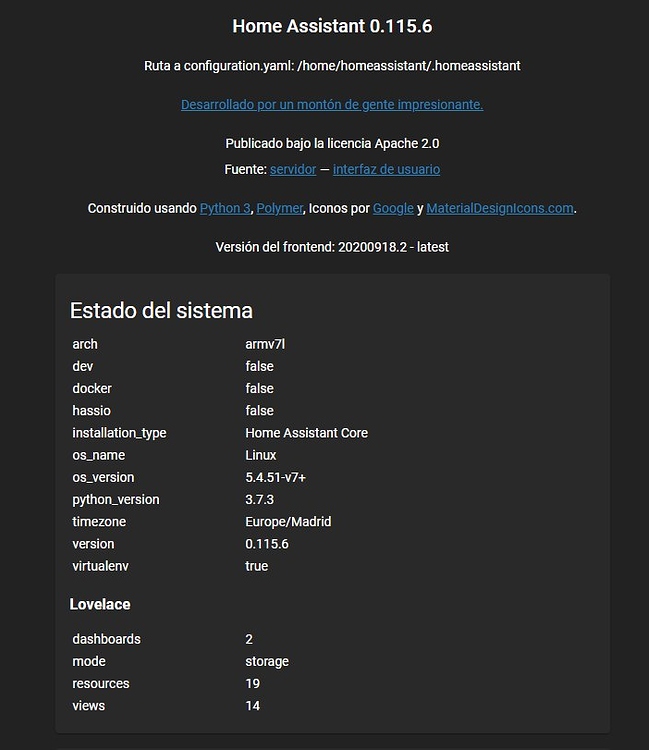 Home Assistant 0.115.6

Ruta a configuration.yaml: /home/homeassistant/.homeassistant

Desarrollado por un montón de gente impresionante.

Publicado bajo la licencia Apache 2.0

Fuente: servidor — interfaz de usuario

Construido usando Python 3, Polymer, Iconos por Google y MaterialDesignIcons.com.

Versión del frontend: 20200918.2 - latest

Estado del sistema

| | |
|---|---|
| arch | armv7l |
| dev | false |
| docker | false |
| hassio | false |
| installation_type | Home Assistant Core |
| os_name | Linux |
| os_version | 5.4.51-v7+ |
| python_version | 3.7.3 |
| timezone | Europe/Madrid |
| version | 0.115.6 |
| virtualenv | true |

Lovelace

| | |
|---|---|
| dashboards | 2 |
| mode | storage |
| resources | 19 |
| views | 14 |